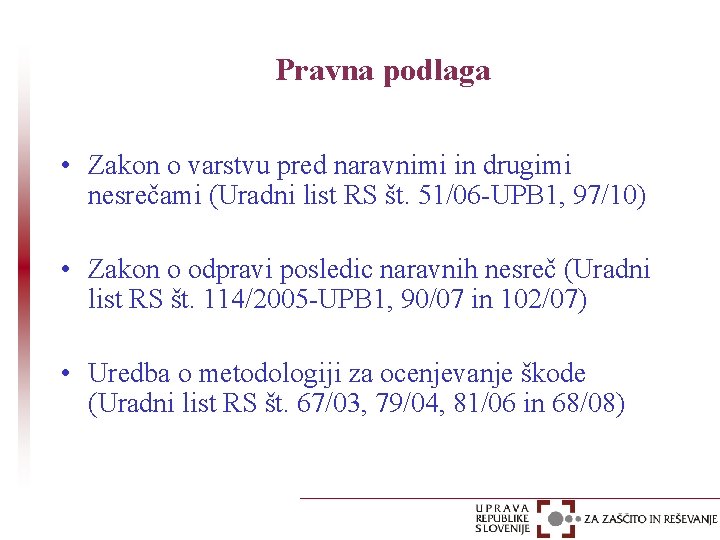 Pravna podlaga

• Zakon o varstvu pred naravnimi in drugimi nesrečami (Uradni list RS št. 51/06-UPB1, 97/10)

• Zakon o odpravi posledic naravnih nesreč (Uradni list RS št. 114/2005-UPB1, 90/07 in 102/07)

• Uredba o metodologiji za ocenjevanje škode (Uradni list RS št. 67/03, 79/04, 81/06 in 68/08)

UPRAVA REPUBLIKE SLOVENIJE ZA ZAŠČITO IN REŠEVANJE